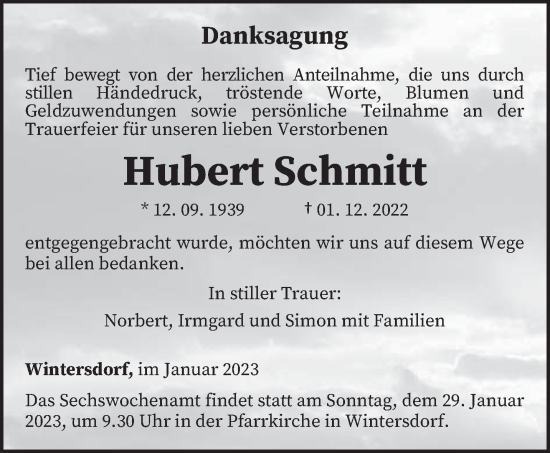 Danksagung

Tief bewegt von der herzlichen Anteilnahme, die uns durch stillen Händedruck, tröstende Worte, Blumen und Geldzuwendungen sowie persönliche Teilnahme an der Trauerfeier für unseren lieben Verstorbenen

Hubert Schmitt

* 12. 09. 1939 † 01. 12. 2022

entgegengebracht wurde, möchten wir uns auf diesem Wege bei allen bedanken.

In stiller Trauer:

Norbert, Irmgard und Simon mit Familien

Wintersdorf, im Januar 2023

Das Sechswochenamt findet statt am Sonntag, dem 29. Januar 2023, um 9.30 Uhr in der Pfarrkirche in Wintersdorf.